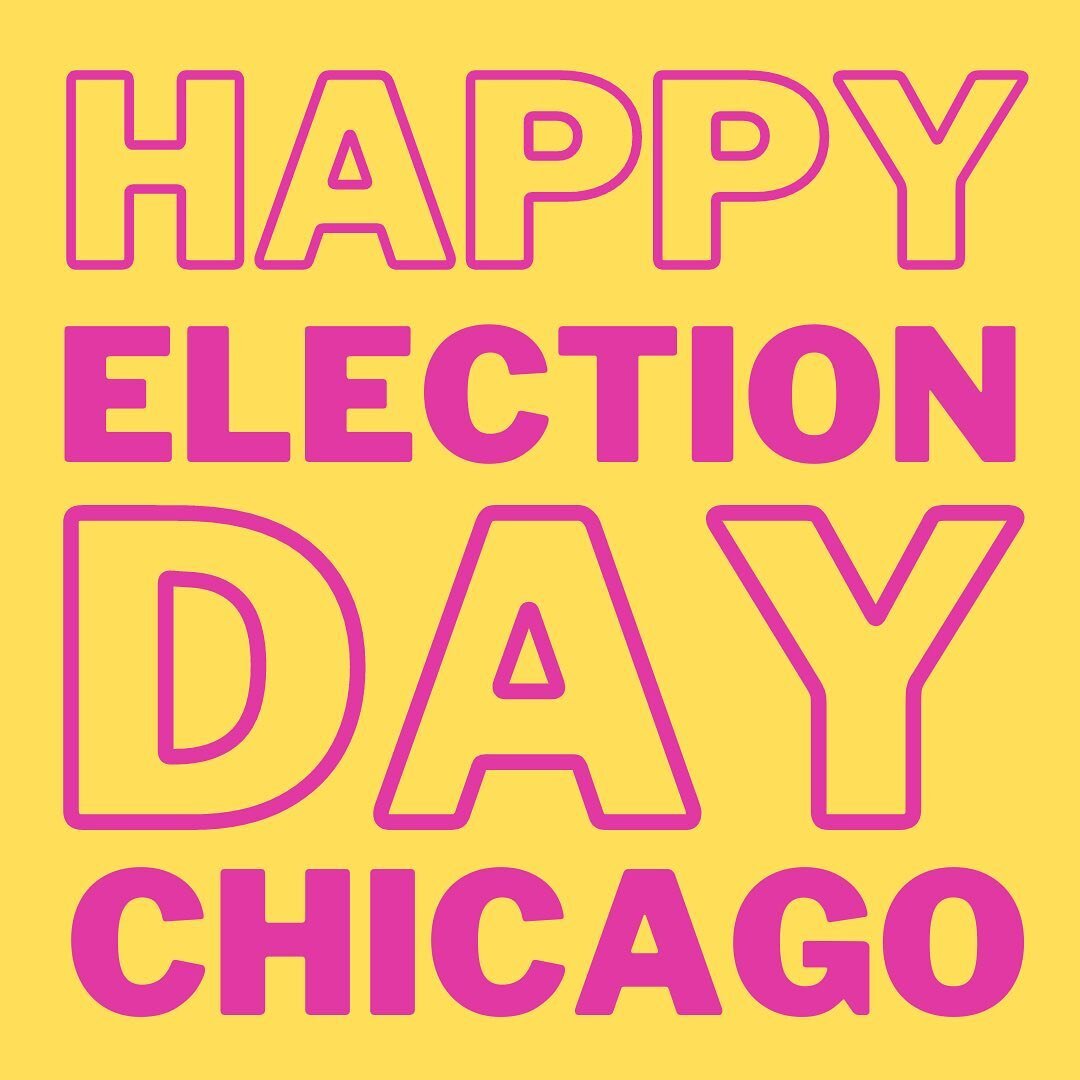 HAPPY
ELECTION
DAY
CHICAGO